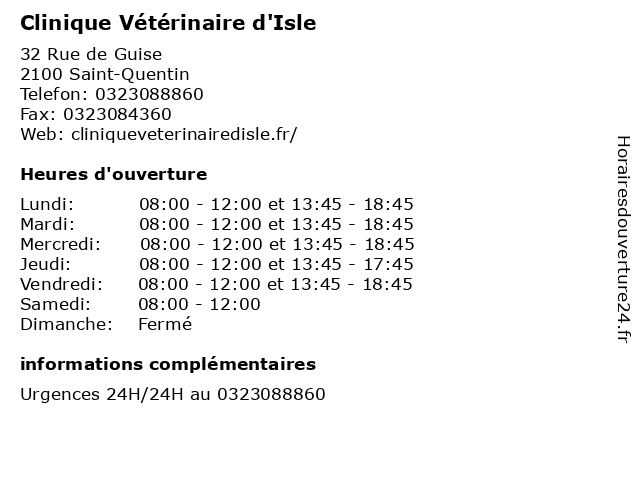 Clinique Vétérinaire d'Isle

32 Rue de Guise
2100 Saint-Quentin
Telefon: 0323088860
Fax: 0323084360
Web: cliniqueveterinairedisle.fr/

Heures d'ouverture

| | |
|---|---|
| Lundi: | 08:00 - 12:00 et 13:45 - 18:45 |
| Mardi: | 08:00 - 12:00 et 13:45 - 18:45 |
| Mercredi: | 08:00 - 12:00 et 13:45 - 18:45 |
| Jeudi: | 08:00 - 12:00 et 13:45 - 17:45 |
| Vendredi: | 08:00 - 12:00 et 13:45 - 18:45 |
| Samedi: | 08:00 - 12:00 |
| Dimanche: | Fermé |

informations complémentaires

Urgences 24H/24H au 0323088860

Horairesdouverture24.fr